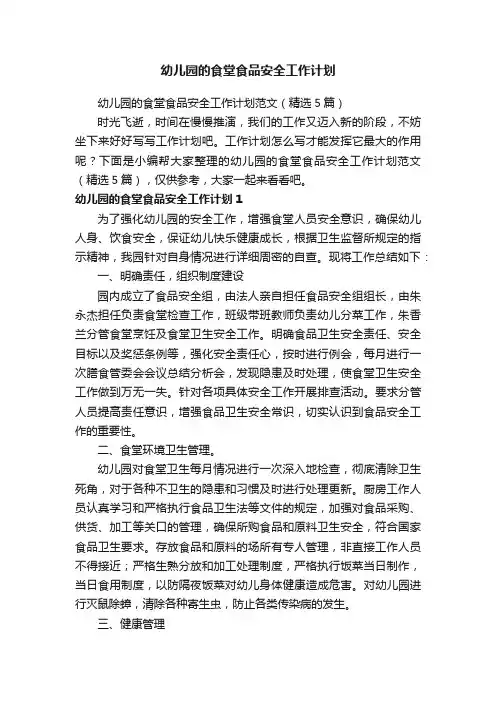 幼儿园的食堂食品安全工作计划

幼儿园的食堂食品安全工作计划范文（精选5篇）

时光飞逝，时间在慢慢推演，我们的工作又迈入新的阶段，不妨坐下来好好写写工作计划吧。工作计划怎么写才能发挥它最大的作用呢？下面是小编帮大家整理的幼儿园的食堂食品安全工作计划范文（精选5篇），仅供参考，大家一起来看看吧。

幼儿园的食堂食品安全工作计划1

为了强化幼儿园的安全工作，增强食堂人员安全意识，确保幼儿人身、饮食安全，保证幼儿快乐健康成长，根据卫生监督所规定的指示精神，我园针对自身情况进行详细周密的自查。现将工作总结如下：

一、明确责任，组织制度建设

园内成立了食品安全组，由法人亲自担任食品安全组组长，由朱永杰担任负责食堂检查工作，班级带班教师负责幼儿分菜工作，朱香兰分管食堂烹饪及食堂卫生安全工作。明确食品卫生安全责任、安全目标以及奖惩条例等，强化安全责任心，按时进行例会，每月进行一次膳食管委会会议总结分析会，发现隐患及时处理，使食堂卫生安全工作做到万无一失。针对各项具体安全工作开展排查活动。要求分管人员提高责任意识，增强食品卫生安全常识，切实认识到食品安全工作的重要性。

二、食堂环境卫生管理。

幼儿园对食堂卫生每月情况进行一次深入地检查，彻底清除卫生死角，对于各种不卫生的隐患和习惯及时进行处理更新。厨房工作人员认真学习和严格执行食品卫生法等文件的规定，加强对食品采购、供货、加工等关口的管理，确保所购食品和原料卫生安全，符合国家食品卫生要求。存放食品和原料的场所有专人管理，非直接工作人员不得接近；严格生熟分放和加工处理制度，严格执行饭菜当日制作，当日食用制度，以防隔夜饭菜对幼儿身体健康造成危害。对幼儿园进行灭鼠除蟑，清除各种寄生虫，防止各类传染病的发生。

三、健康管理